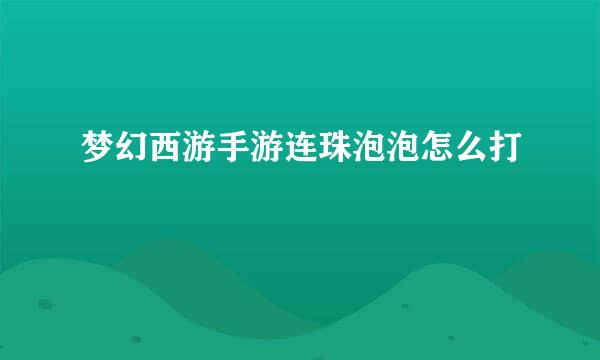 梦幻西游手游连珠泡泡怎么打